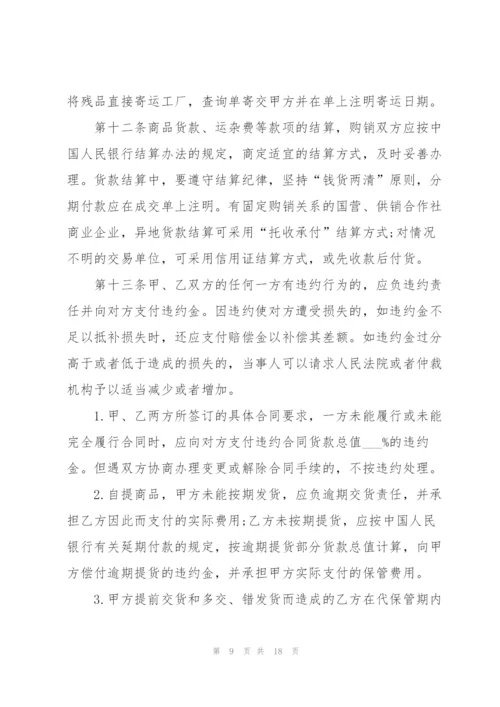 将残品直接寄运工厂，查询单寄交甲方并在单上注明寄运日期。

第十二条商品货款、运杂费等款项的结算，购销双方应按中国人民银行结算办法的规定，商定适宜的结算方式，及时妥善办理。货款结算中，要遵守结算纪律，坚持“钱货两清”原则，分期付款应在成交单上注明。有固定购销关系的国营、供销合作社商业企业，异地货款结算可采用“托收承付”结算方式;对情况不明的交易单位，可采用信用证结算方式，或先收款后付货。

第十三条甲、乙双方的任何一方有违约行为的，应负违约责任并向对方支付违约金。因违约使对方遭受损失的，如违约金不足以抵补损失时，还应支付赔偿金以补偿其差额。如违约金过分高于或者低于造成的损失的，当事人可以请求人民法院或者仲裁机构予以适当减少或者增加。

1.甲、乙两方所签订的具体合同要求，一方未能履行或未能完全履行合同时，应向对方支付违约合同货款总值___%的违约金。但遇双方协商办理变更或解除合同手续的，不按违约处理。

2.自提商品，甲方未能按期发货，应负逾期交货责任，并承担乙方因此而支付的实际费用;乙方未按期提货，应按中国人民银行有关延期付款的规定，按逾期提货部分货款总值计算，向甲方偿付逾期提货的违约金，并承担甲方实际支付的保管费用。

3.甲方提前交货和多交、错发货而造成的乙方在代保管期内

第 9 页 共 18 页